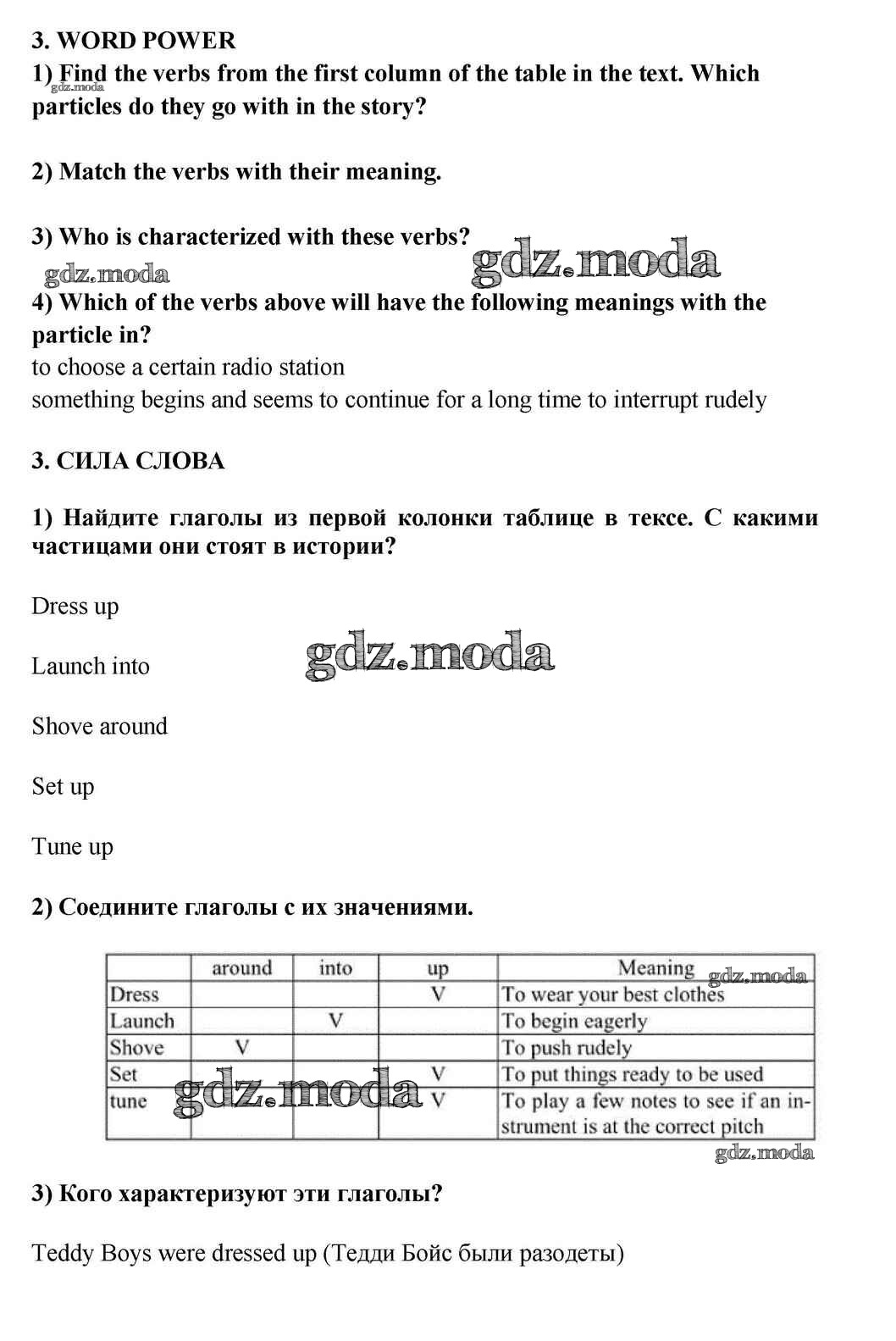 3. WORD POWER

1) Find the verbs from the first column of the table in the text. Which particles do they go with in the story?

gdz.moda

2) Match the verbs with their meaning.

3) Who is characterized with these verbs?

gdz.moda gdz.moda

4) Which of the verbs above will have the following meanings with the particle in?

to choose a certain radio station

something begins and seems to continue for a long time to interrupt rudely

3. СИЛА СЛОВА

1) Найдите глаголы из первой колонки таблице в тексе. С какими частицами они стоят в истории?

Dress up

Launch into

gdz.moda

Shove around

Set up

Tune up

2) Соедините глаголы с их значениями.

| | around | into | up | Meaning |
|---|---|---|---|---|
| Dress | | | V | To wear your best clothes |
| Launch | | V | | To begin eagerly |
| Shove | V | | | To push rudely |
| Set | | | V | To put things ready to be used |
| tune | | | V | To play a few notes to see if an instrument is at the correct pitch |

gdz.moda gdz.moda gdz.moda

3) Кого характеризуют эти глаголы?

Teddy Boys were dressed up (Тедди Бойс были разодеты)